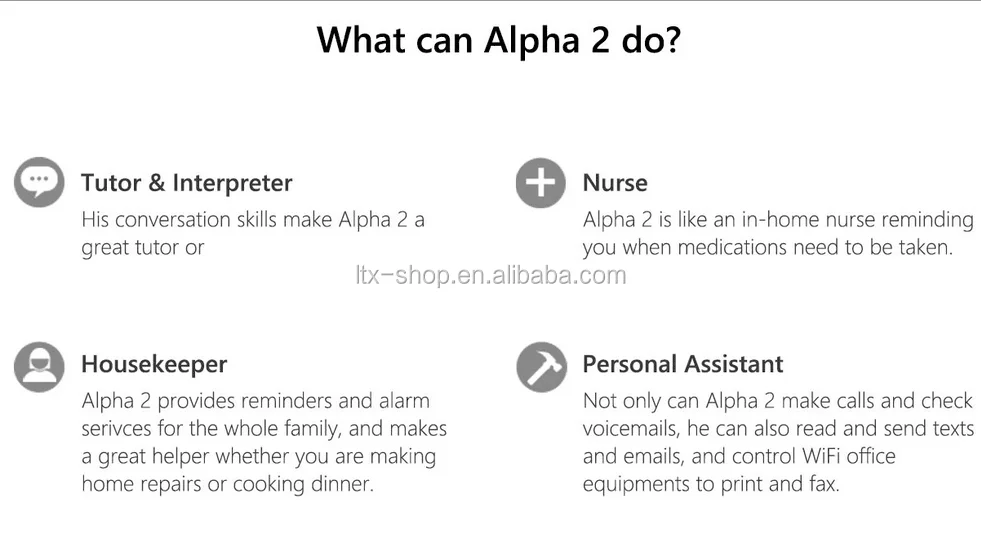 What can Alpha 2 do?

Tutor & Interpreter

His conversation skills make Alpha 2 a great tutor or

Housekeeper

Alpha 2 provides reminders and alarm serivces for the whole family, and makes a great helper whether you are making home repairs or cooking dinner.

Nurse

Alpha 2 is like an in-home nurse reminding you when medications need to be taken.

Personal Assistant

Not only can Alpha 2 make calls and check voicemails, he can also read and send texts and emails, and control WiFi office equipments to print and fax.

ltx-shop.en.alibaba.com